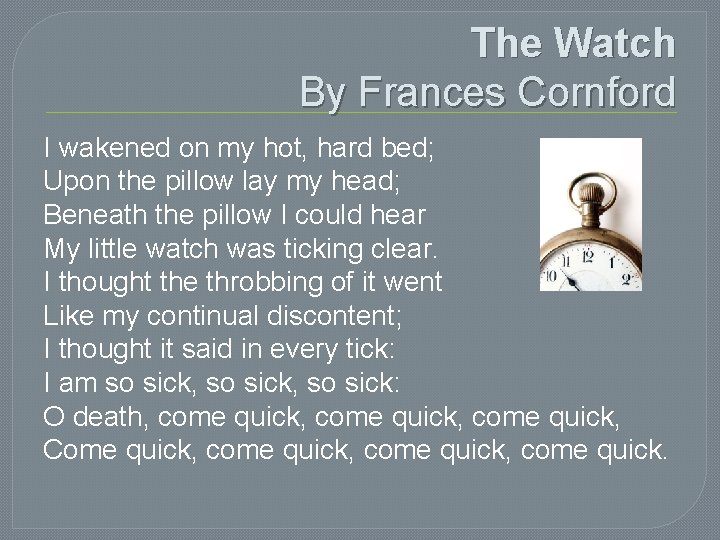 The Watch
By Frances Cornford

I wakened on my hot, hard bed;
Upon the pillow lay my head;
Beneath the pillow I could hear
My little watch was ticking clear.
I thought the throbbing of it went
Like my continual discontent;
I thought it said in every tick:
I am so sick, so sick, so sick:
O death, come quick, come quick, come quick,
Come quick, come quick, come quick, come quick.

11 12 1
10 2